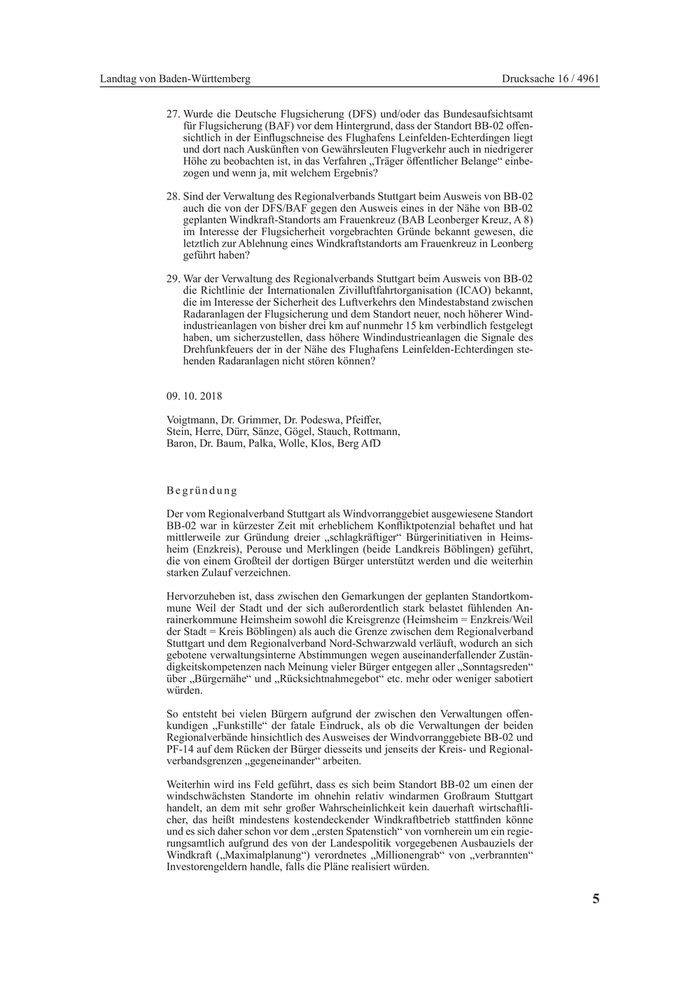 Landtag von Baden-Württemberg

Drucksache 16 / 4961

27. Wurde die Deutsche Flugsicherung (DFS) und/oder das Bundesaufsichtsamt für Flugsicherung (BAF) vor dem Hintergrund, dass der Standort BB-02 offensichtlich in der Einflugschneise des Flughafens Leinfelden-Echterdingen liegt und dort nach Auskünften von Gewährsleuten Flugverkehr auch in niedrigerer Höhe zu beobachten ist, in das Verfahren „Träger öffentlicher Belange“ einbezogen und wenn ja, mit welchem Ergebnis?

28. Sind der Verwaltung des Regionalverbands Stuttgart beim Ausweis von BB-02 auch die von der DFS/BAF gegen den Ausweis eines in der Nähe von BB-02 geplanten Windkraft-Standorts am Frauenkreuz (BAB Leonberger Kreuz, A 8) im Interesse der Flugsicherheit vorgebrachten Gründe bekannt gewesen, die letztlich zur Ablehnung eines Windkraftstandorts am Frauenkreuz in Leonberg geführt haben?

29. War der Verwaltung des Regionalverbands Stuttgart beim Ausweis von BB-02 die Richtlinie der Internationalen Zivilluftfahrtorganisation (ICAO) bekannt, die im Interesse der Sicherheit des Luftverkehrs den Mindestabstand zwischen Radaranlagen der Flugsicherung und dem Standort neuer, noch höherer Windindustrieanlagen von bisher drei km auf nunmehr 15 km verbindlich festgelegt haben, um sicherzustellen, dass höhere Windindustrieanlagen die Signale des Drehfunkfeuers der in der Nähe des Flughafens Leinfelden-Echterdingen stehenden Radaranlagen nicht stören können?

09. 10. 2018

Voigtmann, Dr. Grimmer, Dr. Podeswa, Pfeiffer, Stein, Herre, Dürr, Sänze, Gögel, Stauch, Rottmann, Baron, Dr. Baum, Palka, Wolle, Klos, Berg AfD

Begründung

Der vom Regionalverband Stuttgart als Windvorranggebiet ausgewiesene Standort BB-02 war in kürzester Zeit mit erheblichem Konfliktpotenzial behaftet und hat mittlerweile zur Gründung dreier „schlagkräftiger“ Bürgerinitiativen in Heimsheim (Enzkreis), Perouse und Merklingen (beide Landkreis Böblingen) geführt, die von einem Großteil der dortigen Bürger unterstützt werden und die weiterhin starken Zulauf verzeichnen.

Hervorzuheben ist, dass zwischen den Gemarkungen der geplanten Standortkommune Weil der Stadt und der sich außerordentlich stark belastet fühlenden Anrainerkommune Heimsheim sowohl die Kreisgrenze (Heimsheim = Enzkreis/Weil der Stadt = Kreis Böblingen) als auch die Grenze zwischen dem Regionalverband Stuttgart und dem Regionalverband Nord-Schwarzwald verläuft, wodurch an sich gebotene verwaltungsinterne Abstimmungen wegen auseinanderfallender Zuständigkeitskompetenzen nach Meinung vieler Bürger entgegen aller „Sonntagsreden“ über „Bürgernähe“ und „Rücksichtnahmegebot“ etc. mehr oder weniger sabotiert würden.

So entsteht bei vielen Bürgern aufgrund der zwischen den Verwaltungen offenkundigen „Funkstille“ der fatale Eindruck, als ob die Verwaltungen der beiden Regionalverbände hinsichtlich des Ausweises der Windvorranggebiete BB-02 und PF-14 auf dem Rücken der Bürger diesseits und jenseits der Kreis- und Regionalverbandsgrenzen „gegeneinander“ arbeiten.

Weiterhin wird ins Feld geführt, dass es sich beim Standort BB-02 um einen der windschwächsten Standorte im ohnehin relativ windarmen Großraum Stuttgart handelt, an dem mit sehr großer Wahrscheinlichkeit kein dauerhaft wirtschaftlicher, das heißt mindestens kostendeckender Windkraftbetrieb stattfinden könne und es sich daher schon vor dem „ersten Spatenstich“ von vornherein um ein regierungsamtlich aufgrund des von der Landespolitik vorgegebenen Ausbauziels der Windkraft („Maximalplanung“) verordnetes „Millionengrab“ von „verbrannten“ Investorengeldern handle, falls die Pläne realisiert würden.

5